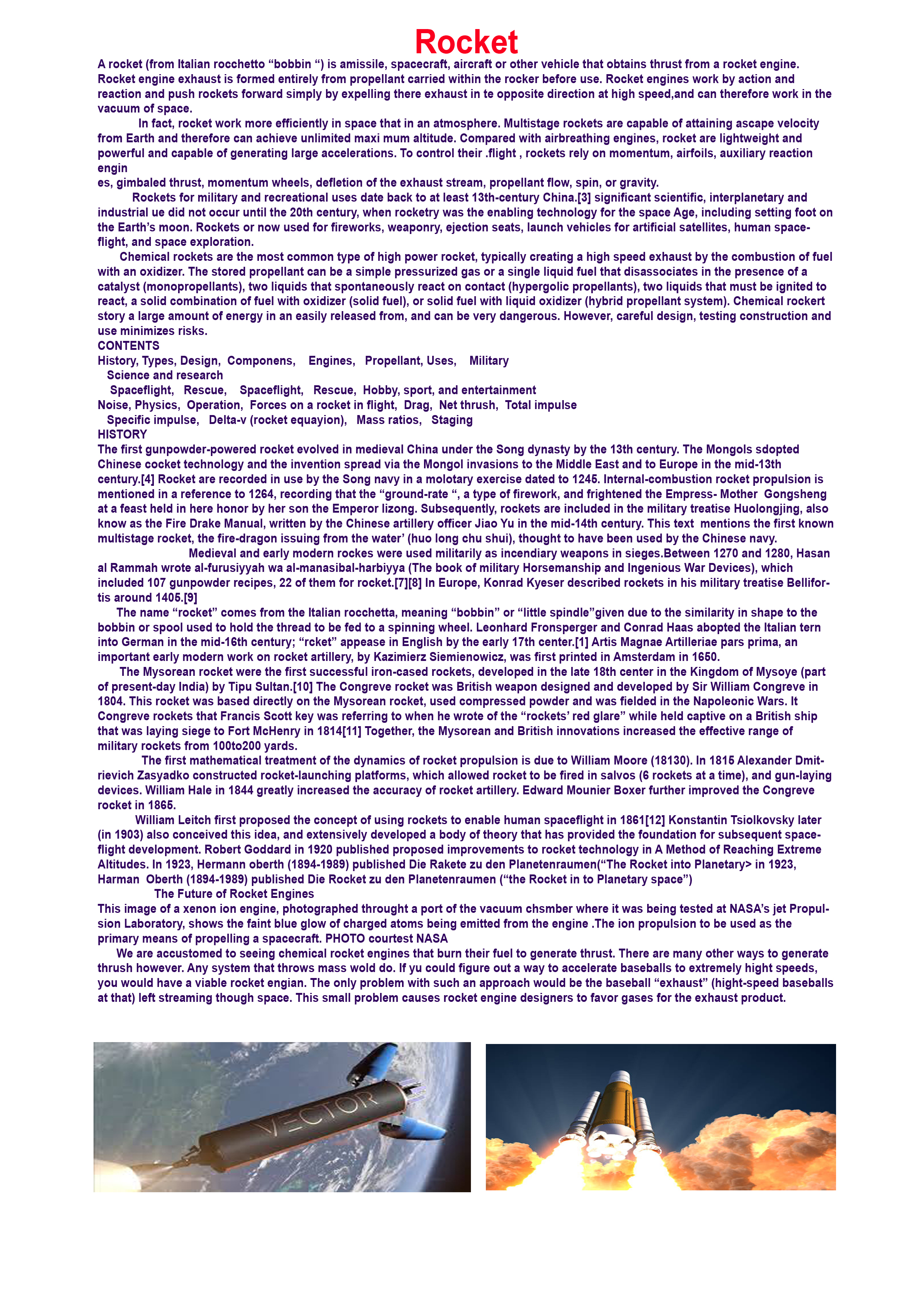 Rocket

A rocket (from Italian rocchetto “bobbin “) is amissile, spacecraft, aircraft or other vehicle that obtains thrust from a rocket engine. Rocket engine exhaust is formed entirely from propellant carried within the rocker before use. Rocket engines work by action and reaction and push rockets forward simply by expelling there exhaust in te opposite direction at high speed,and can therefore work in the vacuum of space.

In fact, rocket work more efficiently in space that in an atmosphere. Multistage rockets are capable of attaining ascape velocity from Earth and therefore can achieve unlimited maxi mum altitude. Compared with airbreathing engines, rocket are lightweight and powerful and capable of generating large accelerations. To control their .flight , rockets rely on momentum, airfoils, auxiliary reaction engin
es, gimbaled thrust, momentum wheels, defletion of the exhaust stream, propellant flow, spin, or gravity.

Rockets for military and recreational uses date back to at least 13th-century China.[3] significant scientific, interplanetary and industrial ue did not occur until the 20th century, when rocketry was the enabling technology for the space Age, including setting foot on the Earth’s moon. Rockets or now used for fireworks, weaponry, ejection seats, launch vehicles for artificial satellites, human spaceflight, and space exploration.

Chemical rockets are the most common type of high power rocket, typically creating a high speed exhaust by the combustion of fuel with an oxidizer. The stored propellant can be a simple pressurized gas or a single liquid fuel that disassociates in the presence of a catalyst (monopropellants), two liquids that spontaneously react on contact (hypergolic propellants), two liquids that must be ignited to react, a solid combination of fuel with oxidizer (solid fuel), or solid fuel with liquid oxidizer (hybrid propellant system). Chemical rockert story a large amount of energy in an easily released from, and can be very dangerous. However, careful design, testing construction and use minimizes risks.
CONTENTS
History, Types, Design, Componens, Engines, Propellant, Uses, Military
Science and research
Spaceflight, Rescue, Spaceflight, Rescue, Hobby, sport, and entertainment
Noise, Physics, Operation, Forces on a rocket in flight, Drag, Net thrush, Total impulse
Specific impulse, Delta-v (rocket equayion), Mass ratios, Staging
HISTORY
The first gunpowder-powered rocket evolved in medieval China under the Song dynasty by the 13th century. The Mongols sdopted Chinese cocket technology and the invention spread via the Mongol invasions to the Middle East and to Europe in the mid-13th century.[4] Rocket are recorded in use by the Song navy in a molotary exercise dated to 1245. Internal-combustion rocket propulsion is mentioned in a reference to 1264, recording that the “ground-rate “, a type of firework, and frightened the Empress- Mother Gongsheng at a feast held in here honor by her son the Emperor lizong. Subsequently, rockets are included in the military treatise Huolongjing, also know as the Fire Drake Manual, written by the Chinese artillery officer Jiao Yu in the mid-14th century. This text mentions the first known multistage rocket, the fire-dragon issuing from the water’ (huo long chu shui), thought to have been used by the Chinese navy.

Medieval and early modern rockes were used militarily as incendiary weapons in sieges.Between 1270 and 1280, Hasan al Rammah wrote al-furusiyyah wa al-manasibal-harbiyya (The book of military Horsemanship and Ingenious War Devices), which included 107 gunpowder recipes, 22 of them for rocket.[7][8] In Europe, Konrad Kyeser described rockets in his military treatise Bellifortis around 1405.[9]

The name “rocket” comes from the Italian rocchetta, meaning “bobbin” or “little spindle”given due to the similarity in shape to the bobbin or spool used to hold the thread to be fed to a spinning wheel. Leonhard Fronsperger and Conrad Haas abopted the Italian tern into German in the mid-16th century; “rcket” appease in English by the early 17th center.[1] Artis Magnae Artilleriae pars prima, an important early modern work on rocket artillery, by Kazimierz Siemienowicz, was first printed in Amsterdam in 1650.

The Mysorean rocket were the first successful iron-cased rockets, developed in the late 18th center in the Kingdom of Mysoye (part of present-day India) by Tipu Sultan.[10] The Congreve rocket was British weapon designed and developed by Sir William Congreve in 1804. This rocket was based directly on the Mysorean rocket, used compressed powder and was fielded in the Napoleonic Wars. It Congreve rockets that Francis Scott key was referring to when he wrote of the “rockets’ red glare” while held captive on a British ship that was laying siege to Fort McHenry in 1814[11] Together, the Mysorean and British innovations increased the effective range of military rockets from 100to200 yards.

The first mathematical treatment of the dynamics of rocket propulsion is due to William Moore (18130). In 1815 Alexander Dmitrievich Zasyadko constructed rocket-launching platforms, which allowed rocket to be fired in salvos (6 rockets at a time), and gun-laying devices. William Hale in 1844 greatly increased the accuracy of rocket artillery. Edward Mounier Boxer further improved the Congreve rocket in 1865.

William Leitch first proposed the concept of using rockets to enable human spaceflight in 1861[12] Konstantin Tsiolkovsky later (in 1903) also conceived this idea, and extensively developed a body of theory that has provided the foundation for subsequent spaceflight development. Robert Goddard in 1920 published proposed improvements to rocket technology in A Method of Reaching Extreme Altitudes. In 1923, Hermann oberth (1894-1989) published Die Rakete zu den Planetenraumen(“The Rocket into Planetary> in 1923, Harman Oberth (1894-1989) published Die Rocket zu den Planetenraumen (“the Rocket in to Planetary space”)
The Future of Rocket Engines
This image of a xenon ion engine, photographed throught a port of the vacuum chsmber where it was being tested at NASA’s jet Propulsion Laboratory, shows the faint blue glow of charged atoms being emitted from the engine .The ion propulsion to be used as the primary means of propelling a spacecraft. PHOTO courtest NASA

We are accustomed to seeing chemical rocket engines that burn their fuel to generate thrust. There are many other ways to generate thrush however. Any system that throws mass wold do. If yu could figure out a way to accelerate baseballs to extremely hight speeds, you would have a viable rocket engian. The only problem with such an approach would be the baseball “exhaust” (hight-speed baseballs at that) left streaming though space. This small problem causes rocket engine designers to favor gases for the exhaust product.

VECTOR